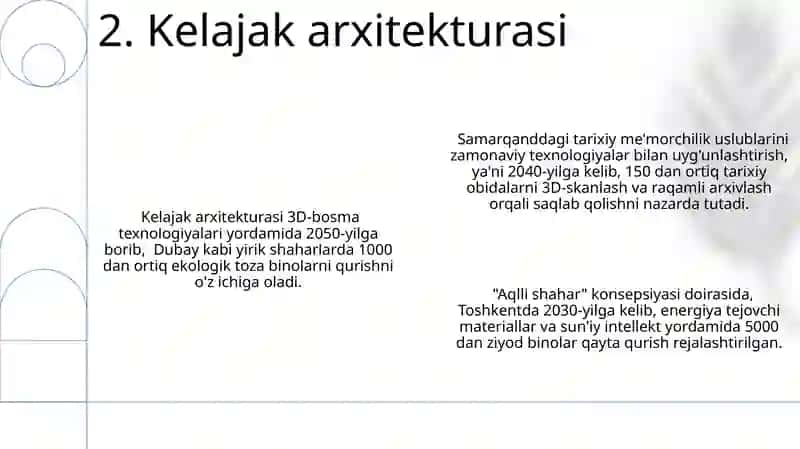 2. Kelajak arxitekturasi

Kelajak arxitekturasi 3D-bosma texnologiyalari yordamida 2050-yilga borib, Dubay kabi yirik shaharlarda 1000 dan ortiq ekologik toza binolarni qurishni o'z ichiga oladi.

Samarqanddagi tarixiy me'morchilik uslublarini zamonaviy texnologiyalar bilan uyg'unlashtirish, ya'ni 2040-yilga kelib, 150 dan ortiq tarixiy obidalarni 3D-skanlash va raqamli arxivlash orqali saqlab qolishni nazarda tutadi.

"Aqlli shahar" konsepsiyasi doirasida, Toshkentda 2030-yilga kelib, energiya tejovchi materiallar va sun'iy intellekt yordamida 5000 dan ziyod binolar qayta qurish rejalashtirilgan.